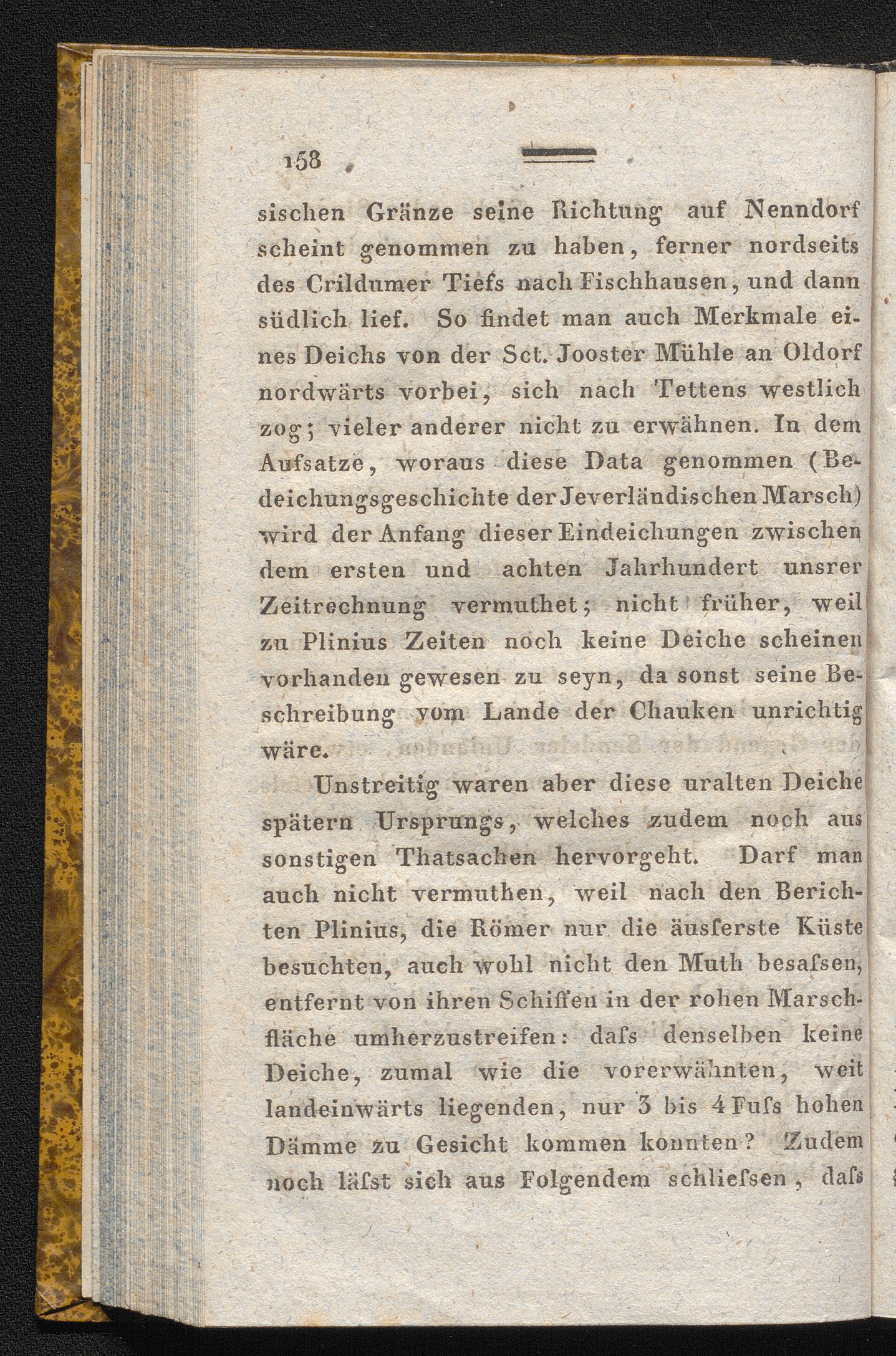 158

sischen Gränze seine Richtung auf Nenndorf scheint genommen zu haben, ferner nordseits des Crildumer Tiefs nach Fischhausen, und dann südlich lief. So findet man auch Merkmale eines Deichs von der Sct. Jooster Mühle an Oldorf nordwärts vorbei, sich nach Tettens westlich zog; vieler anderer nicht zu erwähnen. In dem Aufsatze, woraus diese Data genommen (Bedeichungsgeschichte der Jeverländischen Marsch) wird der Anfang dieser Eindeichungen zwischen dem ersten und achten Jahrhundert unsrer Zeitrechnung vermuthet; nicht früher, weil zu Plinius Zeiten noch keine Deiche scheinen vorhanden gewesen zu seyn, da sonst seine Beschreibung vom Lande der Chauken unrichtig wäre.

Unstreitig waren aber diese uralten Deiche spätern Ursprungs, welches zudem noch aus sonstigen Thatsachen hervorgeht. Darf man auch nicht vermuthen, weil nach den Berichten Plinius, die Römer nur die äusserste Küste besuchten, auch wohl nicht den Muth besaſsen, entfernt von ihren Schiffen in der rohen Marschfläche umherzustreifen: daſs denselben keine Deiche, zumal wie die vorerwähnten, weit landeinwärts liegenden, nur 3 bis 4 Fuſs hohen Dämme zu Gesicht kommen konnten? Zudem noch läſst sich aus Folgendem schlieſsen, daſs